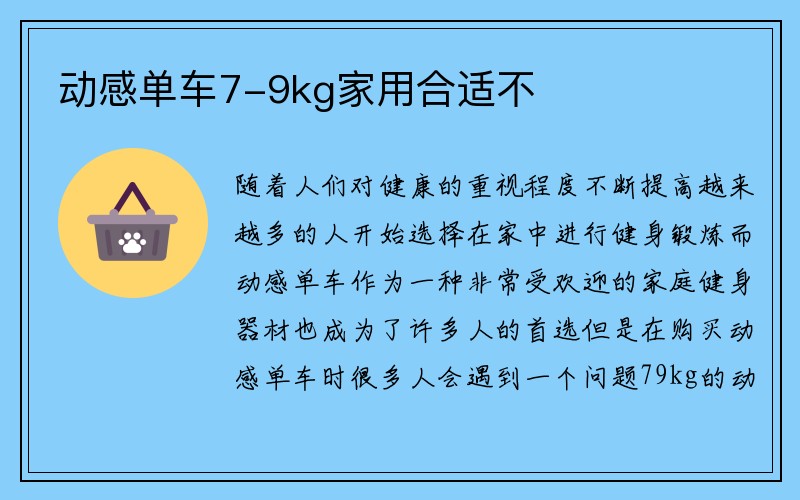 动感单车7-9kg家用合适不

随着人们对健康的重视程度不断提高越来越多的人开始选择在家中进行健身锻炼而动感单车作为一种非常受欢迎的家庭健身器材也成为了许多人的首选但是在购买动感单车时很多人会遇到一个问题79kg的动